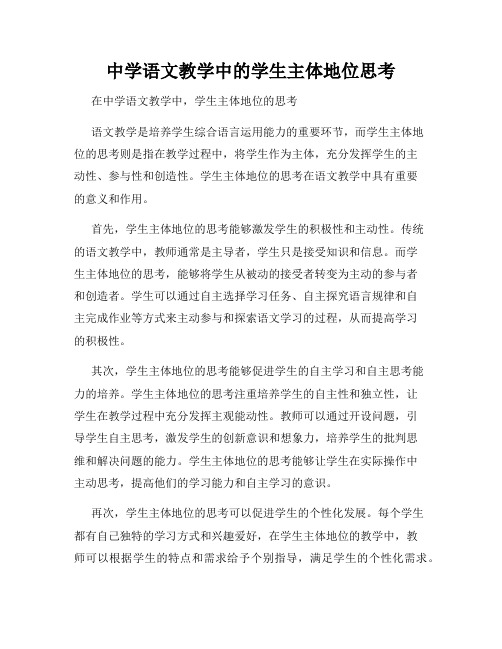 中学语文教学中的学生主体地位思考

在中学语文教学中，学生主体地位的思考

语文教学是培养学生综合语言运用能力的重要环节，而学生主体地位的思考则是指在教学过程中，将学生作为主体，充分发挥学生的主动性、参与性和创造性。学生主体地位的思考在语文教学中具有重要的意义和作用。

首先，学生主体地位的思考能够激发学生的积极性和主动性。传统的语文教学中，教师通常是主导者，学生只是接受知识和信息。而学生主体地位的思考，能够将学生从被动的接受者转变为主动的参与者和创造者。学生可以通过自主选择学习任务、自主探究语言规律和自主完成作业等方式来主动参与和探索语文学习的过程，从而提高学习的积极性。

其次，学生主体地位的思考能够促进学生的自主学习和自主思考能力的培养。学生主体地位的思考注重培养学生的自主性和独立性，让学生在教学过程中充分发挥主观能动性。教师可以通过开设问题，引导学生自主思考，激发学生的创新意识和想象力，培养学生的批判思维和解决问题的能力。学生主体地位的思考能够让学生在实际操作中主动思考，提高他们的学习能力和自主学习的意识。

再次，学生主体地位的思考可以促进学生的个性化发展。每个学生都有自己独特的学习方式和兴趣爱好，在学生主体地位的教学中，教师可以根据学生的特点和需求给予个别指导，满足学生的个性化需求。